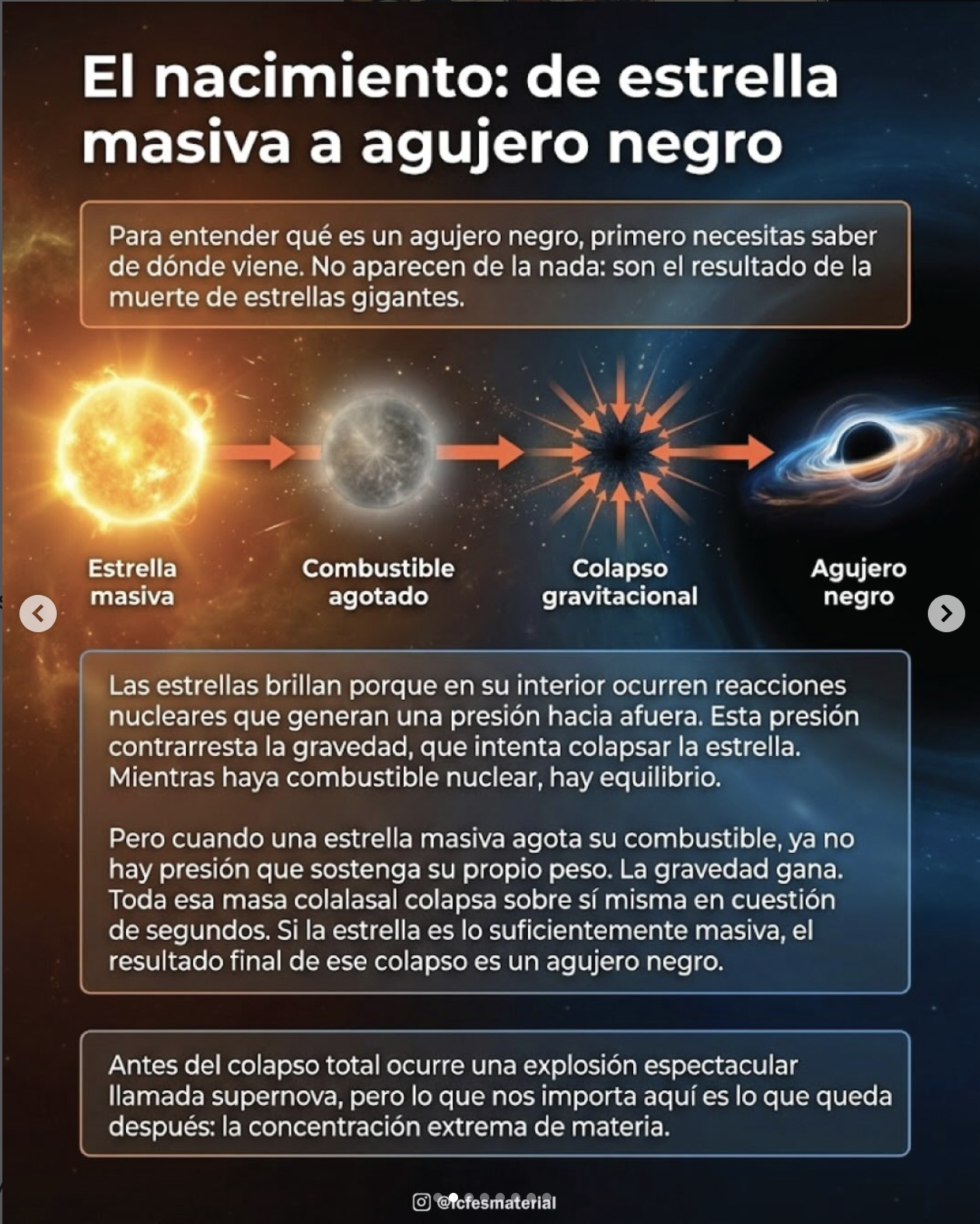 El nacimiento: de estrella masiva a agujero negro

Para entender qué es un agujero negro, primero necesitas saber de dónde viene. No aparecen de la nada: son el resultado de la muerte de estrellas gigantes.

Estrella masiva

Combustible agotado

Colapso gravitacional

Agujero negro

Las estrellas brillan porque en su interior ocurren reacciones nucleares que generan una presión hacia afuera. Esta presión contrarresta la gravedad, que intenta colapsar la estrella. Mientras haya combustible nuclear, hay equilibrio.

Pero cuando una estrella masiva agota su combustible, ya no hay presión que sostenga su propio peso. La gravedad gana. Toda esa masa colalasal colapsa sobre sí misma en cuestión de segundos. Si la estrella es lo suficientemente masiva, el resultado final de ese colapso es un agujero negro.

Antes del colapso total ocurre una explosión espectacular llamada supernova, pero lo que nos importa aquí es lo que queda después: la concentración extrema de materia.

@icfesmaterial